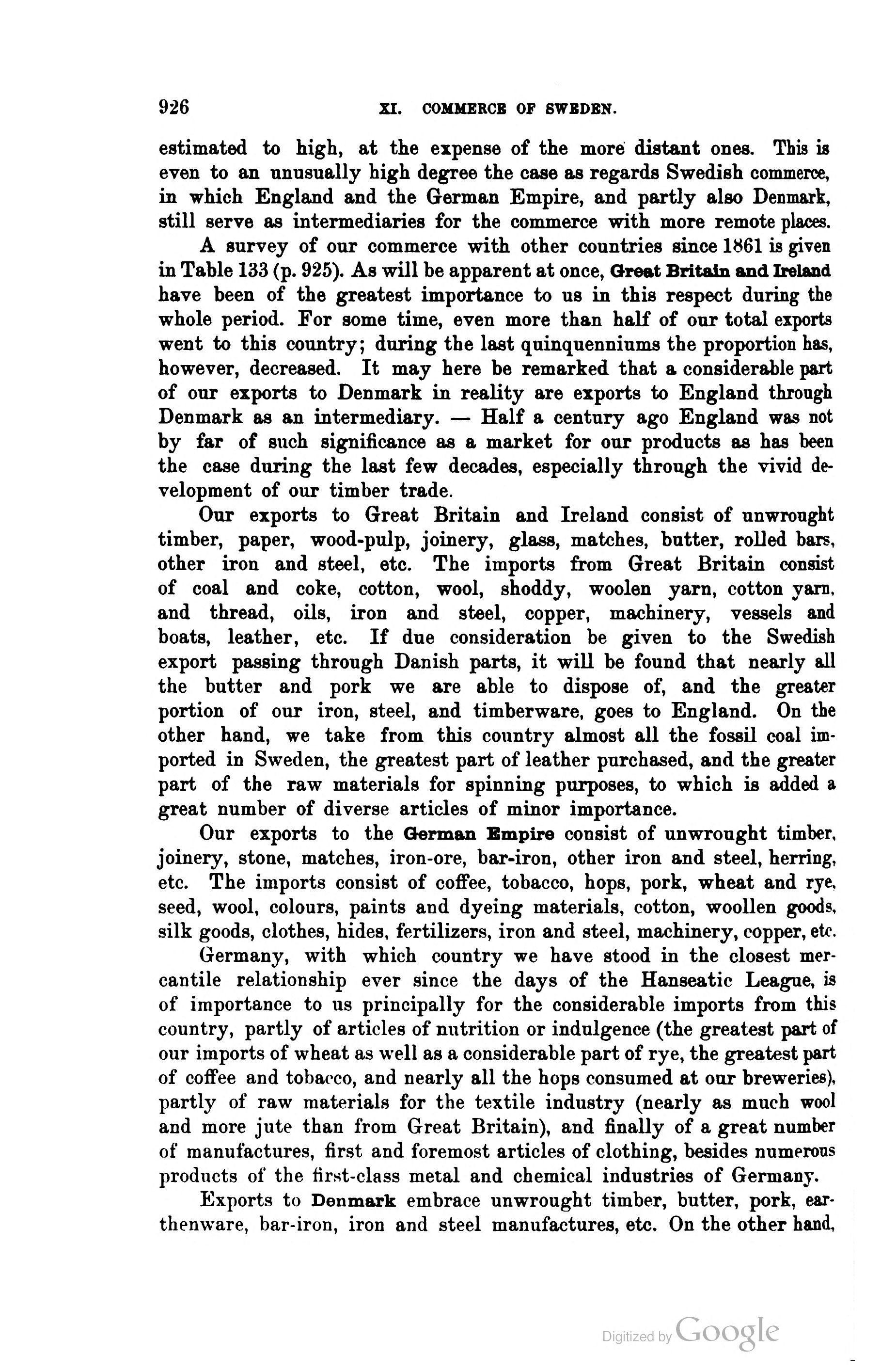 926 XI. COMMERCE OF SWEDEN.

estimated to high, at the expense of the more distant ones. This is even to an unusually high degree the case as regards Swedish commerce, in which England and the German Empire, and partly also Denmark, still serve as intermediaries for the commerce with more remote places.

A survey of our commerce with other countries since 1861 is given in Table 133 (p. 925). As will be apparent at once, Great Britain and Ireland have been of the greatest importance to us in this respect during the whole period. For some time, even more than half of our total exports went to this country; during the last quinquenniums the proportion has, however, decreased. It may here be remarked that a considerable part of our exports to Denmark in reality are exports to England through Denmark as an intermediary. — Half a century ago England was not by far of such significance as a market for our products as has been the case during the last few decades, especially through the vivid development of our timber trade.

Our exports to Great Britain and Ireland consist of unwrought timber, paper, wood-pulp, joinery, glass, matches, butter, rolled bars, other iron and steel, etc. The imports from Great Britain consist of coal and coke, cotton, wool, shoddy, woolen yarn, cotton yarn, and thread, oils, iron and steel, copper, machinery, vessels and boats, leather, etc. If due consideration be given to the Swedish export passing through Danish parts, it will be found that nearly all the butter and pork we are able to dispose of, and the greater portion of our iron, steel, and timberware, goes to England. On the other hand, we take from this country almost all the fossil coal imported in Sweden, the greatest part of leather purchased, and the greater part of the raw materials for spinning purposes, to which is added a great number of diverse articles of minor importance.

Our exports to the German Empire consist of unwrought timber, joinery, stone, matches, iron-ore, bar-iron, other iron and steel, herring, etc. The imports consist of coffee, tobacco, hops, pork, wheat and rye, seed, wool, colours, paints and dyeing materials, cotton, woollen goods, silk goods, clothes, hides, fertilizers, iron and steel, machinery, copper, etc.

Germany, with which country we have stood in the closest mercantile relationship ever since the days of the Hanseatic League, is of importance to us principally for the considerable imports from this country, partly of articles of nutrition or indulgence (the greatest part of our imports of wheat as well as a considerable part of rye, the greatest part of coffee and tobacco, and nearly all the hops consumed at our breweries), partly of raw materials for the textile industry (nearly as much wool and more jute than from Great Britain), and finally of a great number of manufactures, first and foremost articles of clothing, besides numerous products of the first-class metal and chemical industries of Germany.

Exports to Denmark embrace unwrought timber, butter, pork, earthenware, bar-iron, iron and steel manufactures, etc. On the other hand,

Digitized by Google